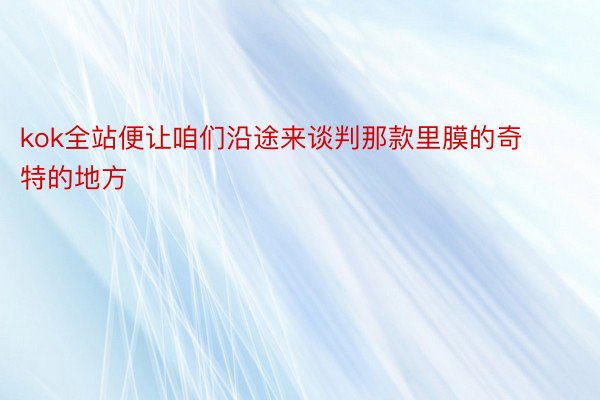 kok全站便让咱们沿途来谈判那款里膜的奇特的地方